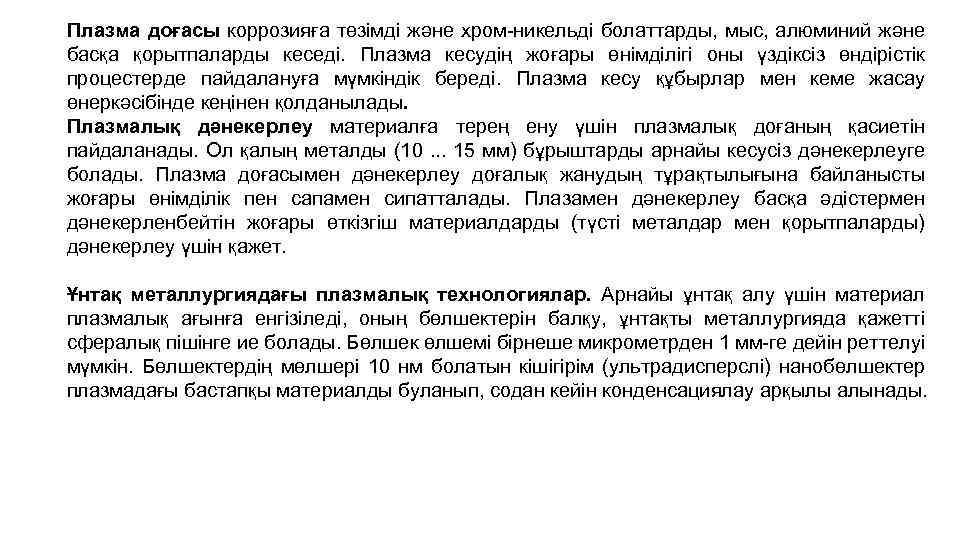 Плазма доғасы коррозияға төзімді және хром-никельді болаттарды, мыс, алюминий және басқа қорытпаларды кеседі. Плазма кесудің жоғары өнімділігі оны үздіксіз өндірістік процестерде пайдалануға мүмкіндік береді. Плазма кесу құбырлар мен кеме жасау өнеркәсібінде кеңінен қолданылады.
Плазмалық дәнекерлеу материалға терең ену үшін плазмалық доғаның қасиетін пайдаланады. Ол қалың металды (10 ... 15 мм) бұрыштарды арнайы кесусіз дәнекерлеуге болады. Плазма доғасымен дәнекерлеу доғалық жанудың тұрақтылығына байланысты жоғары өнімділік пен сапамен сипатталады. Плазамен дәнекерлеу басқа әдістермен дәнекерленбейтін жоғары өткізгіш материалдарды (түсті металдар мен қорытпаларды) дәнекерлеу үшін қажет.

Ұнтақ металлургиядағы плазмалық технологиялар. Арнайы ұнтақ алу үшін материал плазмалық ағынға енгізіледі, оның бөлшектерін балқу, ұнтақты металлургияда қажетті сфералық пішінге ие болады. Бөлшек өлшемі бірнеше микрометрден 1 мм-ге дейін реттелуі мүмкін. Бөлшектердің мөлшері 10 нм болатын кішігірім (ультрадисперслі) нанобөлшектер плазмадағы бастапқы материалды буланып, содан кейін конденсациялау арқылы алынады.